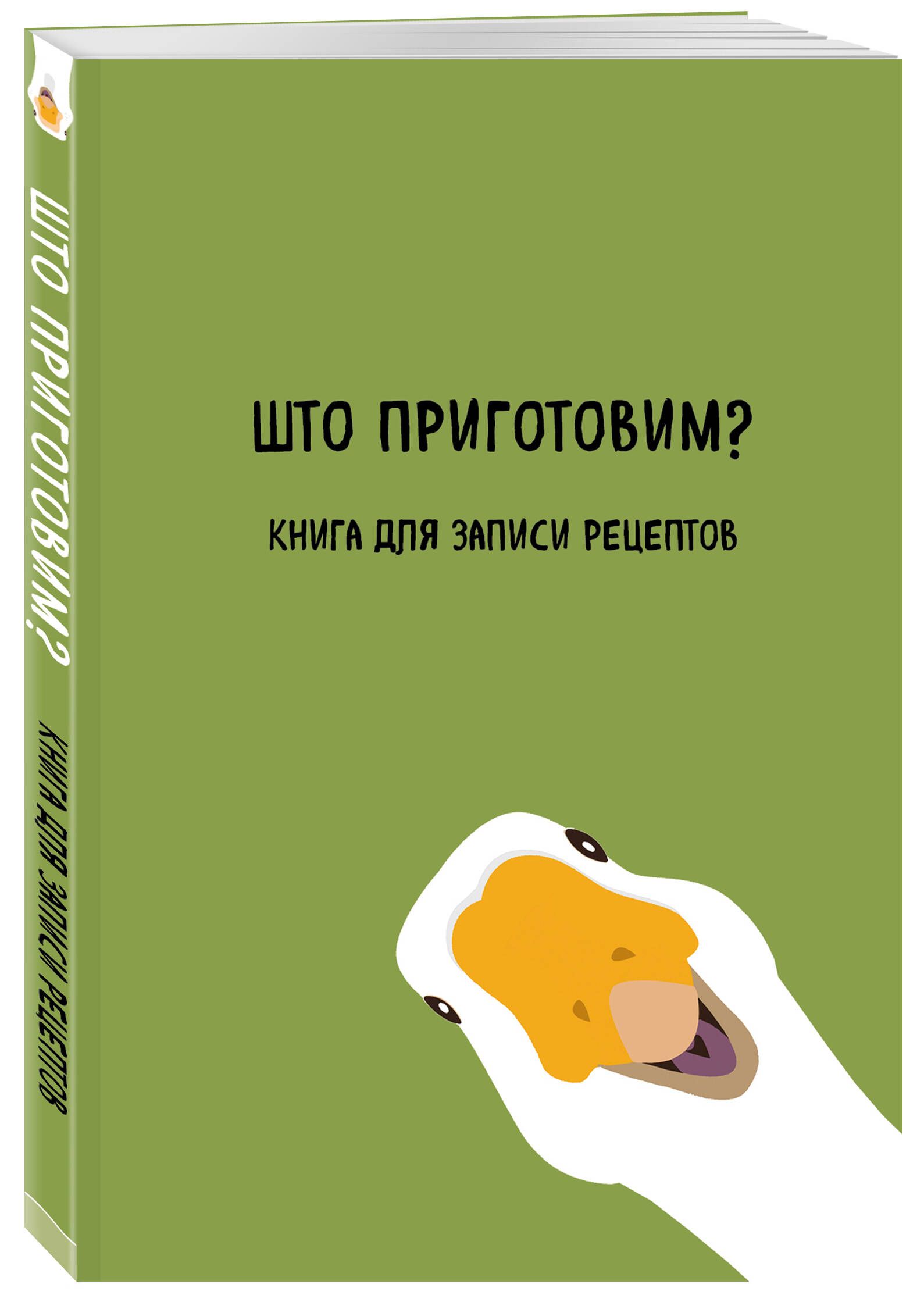 ШТО ПРИГОТОВИМ?

КНИГА ДЛЯ ЗАПИСИ РЕЦЕПТОВ

ШТО ПРИГОТОВИМ?

КНИГА ДЛЯ ЗАПИСИ РЕЦЕПТОВ